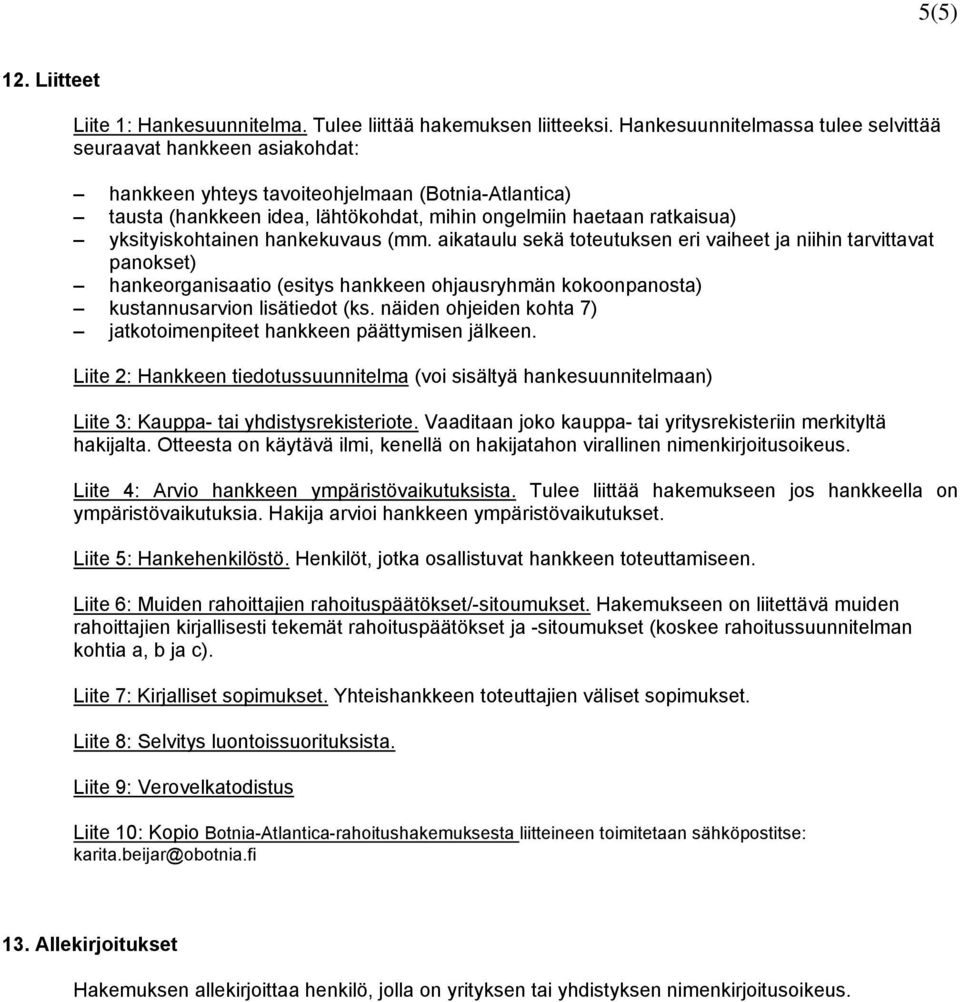 5(5)

12. Liitteet

Liite 1: Hankesuunnitelma. Tulee liittää hakemuksen liitteeksi. Hankesuunnitelmassa tulee selvittää seuraavat hankkeen asiakohdat:

– hankkeen yhteys tavoiteohjelmaan (Botnia-Atlantica)
– tausta (hankkeen idea, lähtökohdat, mihin ongelmiin haetaan ratkaisua)
– yksityiskohtainen hankekuvaus (mm. aikataulu sekä toteutuksen eri vaiheet ja niihin tarvittavat panokset)
– hankeorganisaatio (esitys hankkeen ohjausryhmän kokoonpanosta)
– kustannusarvion lisätiedot (ks. näiden ohjeiden kohta 7)
– jatkotoimenpiteet hankkeen päättymisen jälkeen.

Liite 2: Hankkeen tiedotussuunnitelma (voi sisältyä hankesuunnitelmaan)

Liite 3: Kauppa- tai yhdistysrekisteriote. Vaaditaan joko kauppa- tai yritysrekisteriin merkityltä hakijalta. Otteesta on käytävä ilmi, kenellä on hakijatahon virallinen nimenkirjoitusoikeus.

Liite 4: Arvio hankkeen ympäristövaikutuksista. Tulee liittää hakemukseen jos hankkeella on ympäristövaikutuksia. Hakija arvioi hankkeen ympäristövaikutukset.

Liite 5: Hankehenkilöstö. Henkilöt, jotka osallistuvat hankkeen toteuttamiseen.

Liite 6: Muiden rahoittajien rahoituspäätökset/-sitoumukset. Hakemukseen on liitettävä muiden rahoittajien kirjallisesti tekemät rahoituspäätökset ja -sitoumukset (koskee rahoitussuunnitelman kohtia a, b ja c).

Liite 7: Kirjalliset sopimukset. Yhteishankkeen toteuttajien väliset sopimukset.

Liite 8: Selvitys luontoissuorituksista.

Liite 9: Verovelkatodistus

Liite 10: Kopio Botnia-Atlantica-rahoitushakemuksesta liitteineen toimitetaan sähköpostitse: karita.beijar@obotnia.fi

13. Allekirjoitukset

Hakemuksen allekirjoittaa henkilö, jolla on yrityksen tai yhdistyksen nimenkirjoitusoikeus.